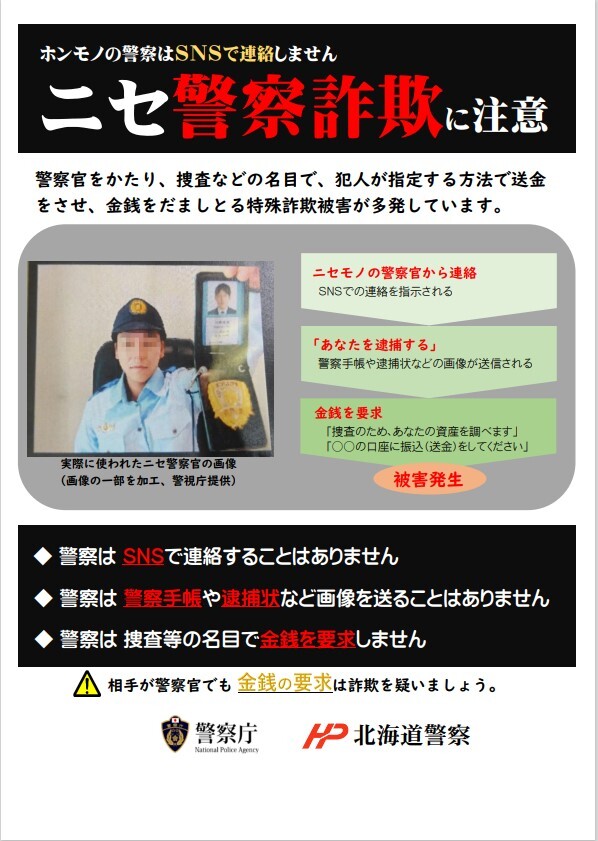 ホンモノの警察はSNSで連絡しません

ニセ警察詐欺に注意

警察官をかたり、捜査などの名目で、犯人が指定する方法で送金をさせ、金銭をだましとる特殊詐欺被害が多発しています。

実際に使われたニセ警察官の画像
（画像の一部を加工、警視庁提供）

ニセモノの警察官から連絡
SNSでの連絡を指示される

「あなたを逮捕する」
警察手帳や逮捕状などの画像が送信される

金銭を要求
「捜査のため、あなたの資産を調べます」
「○○の口座に振込（送金）をしてください」

被害発生

◆ 警察は SNSで連絡することはありません
◆ 警察は 警察手帳や逮捕状など画像を送ることはありません
◆ 警察は 捜査等の名目で金銭を要求しません

相手が警察官でも 金銭の要求は詐欺を疑いましょう。

警察庁 National Police Agency

HP 北海道警察